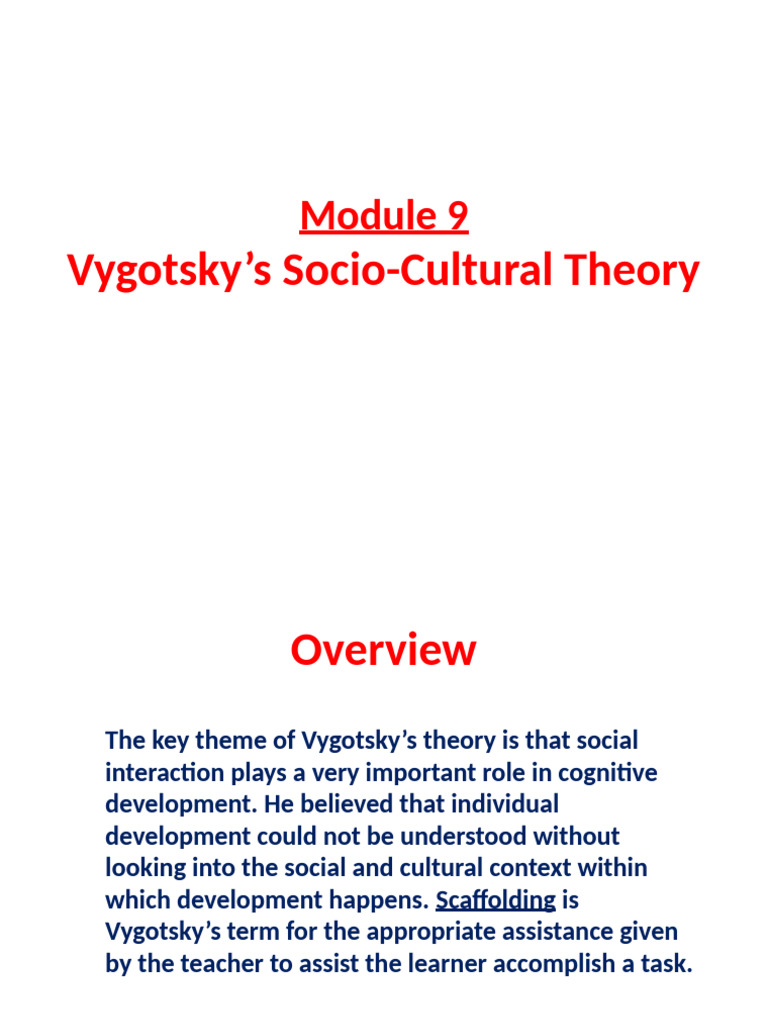 Module 9
Vygotsky’s Socio-Cultural Theory

Overview

The key theme of Vygotsky’s theory is that social interaction plays a very important role in cognitive development. He believed that individual development could not be understood without looking into the social and cultural context within which development happens. Scaffolding is Vygotsky’s term for the appropriate assistance given by the teacher to assist the learner accomplish a task.